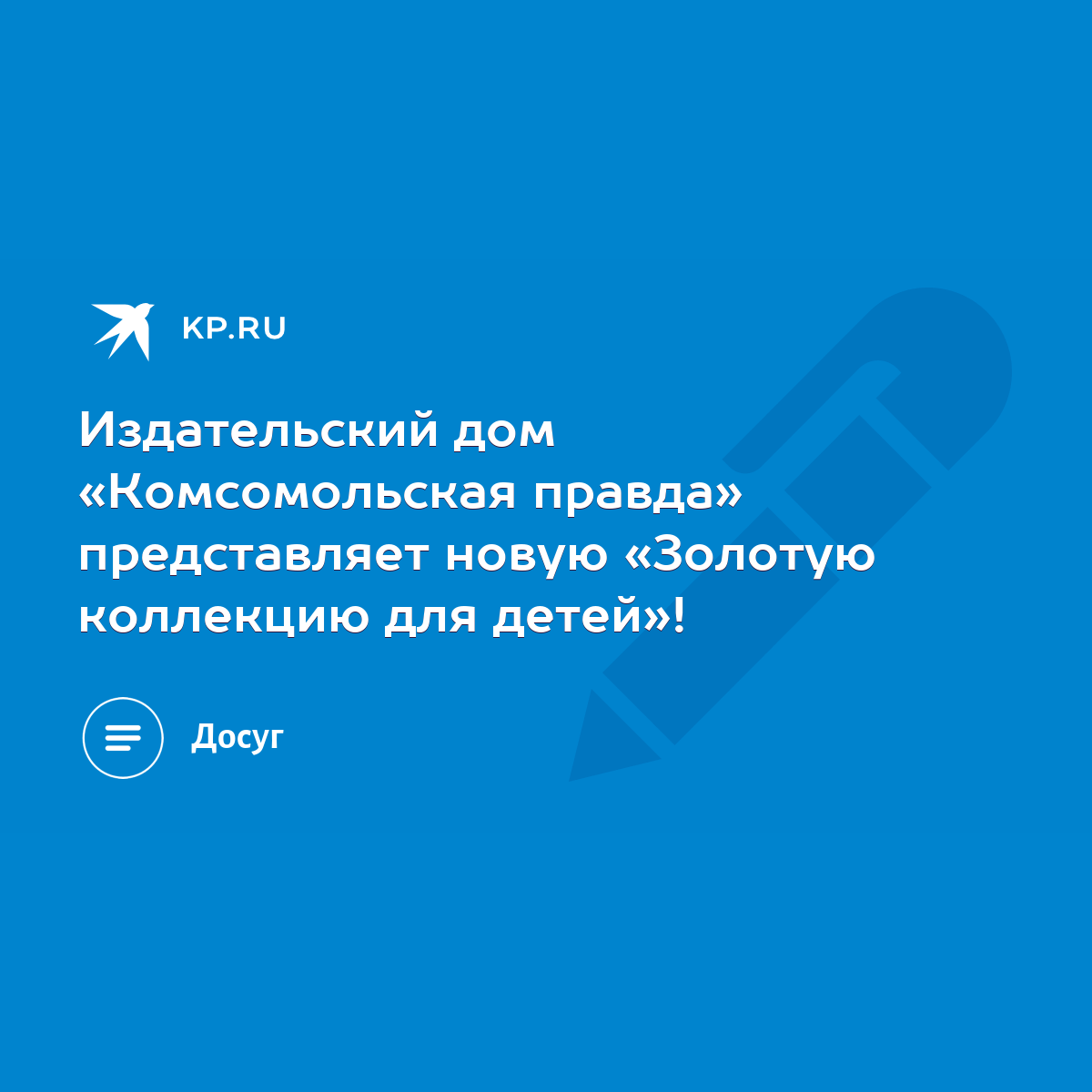 KP.RU

Издательский дом «Комсомольская правда» представляет новую «Золотую коллекцию для детей»!

Досуг